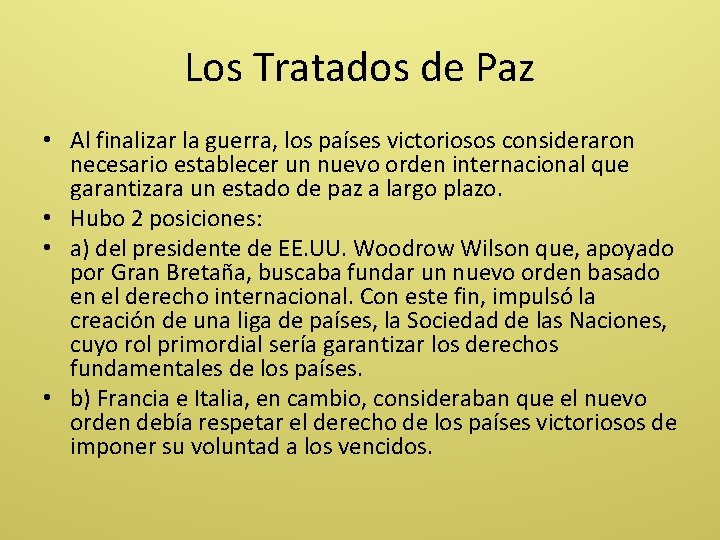 Los Tratados de Paz

• Al finalizar la guerra, los países victoriosos consideraron necesario establecer un nuevo orden internacional que garantizara un estado de paz a largo plazo.
• Hubo 2 posiciones:
• a) del presidente de EE.UU. Woodrow Wilson que, apoyado por Gran Bretaña, buscaba fundar un nuevo orden basado en el derecho internacional. Con este fin, impulsó la creación de una liga de países, la Sociedad de las Naciones, cuyo rol primordial sería garantizar los derechos fundamentales de los países.
• b) Francia e Italia, en cambio, consideraban que el nuevo orden debía respetar el derecho de los países victoriosos de imponer su voluntad a los vencidos.